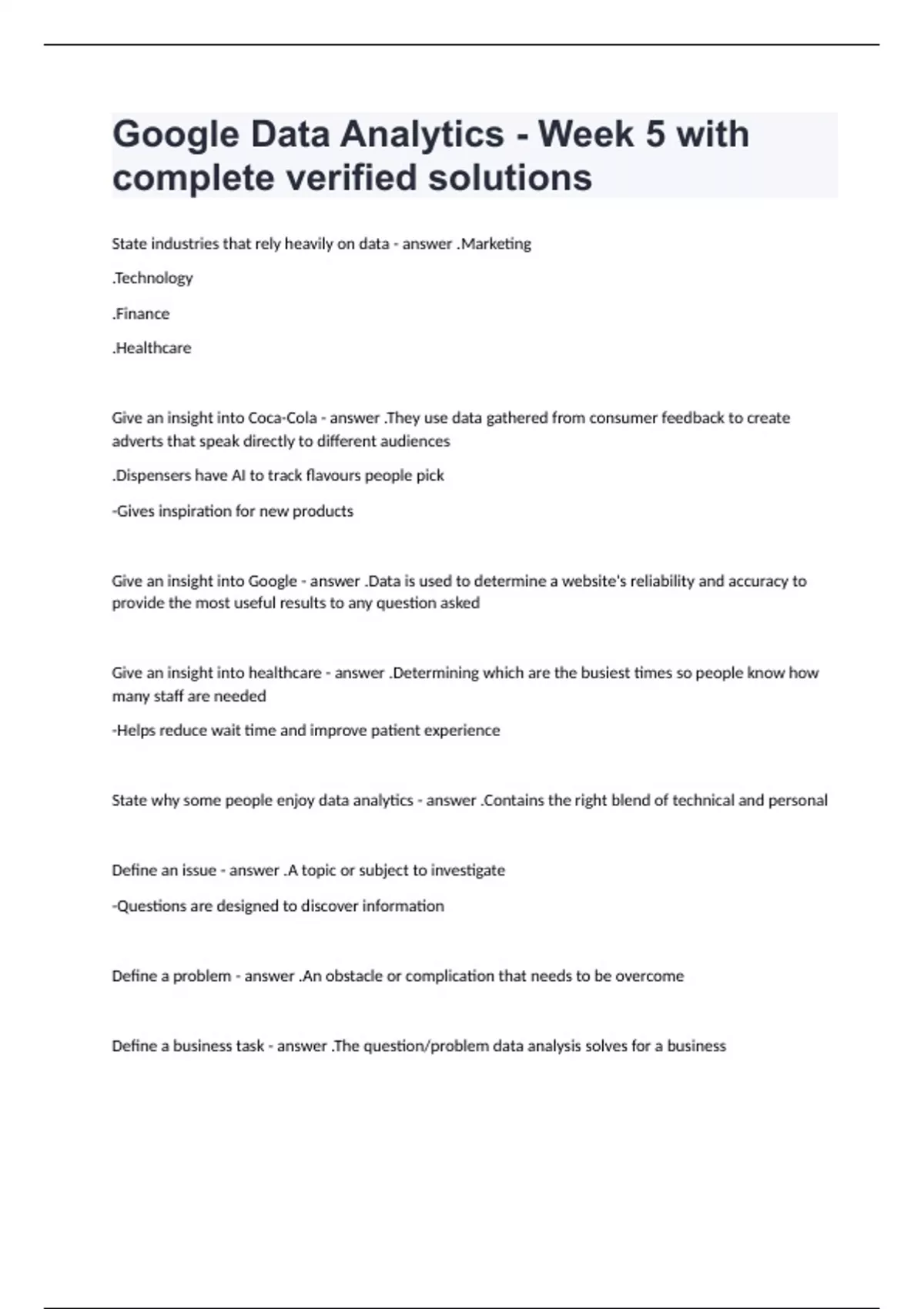 Google Data Analytics - Week 5 with complete verified solutions

State industries that rely heavily on data - answer .Marketing

.Technology

.Finance

.Healthcare

Give an insight into Coca-Cola - answer .They use data gathered from consumer feedback to create adverts that speak directly to different audiences

.Dispensers have AI to track flavours people pick

-Gives inspiration for new products

Give an insight into Google - answer .Data is used to determine a website's reliability and accuracy to provide the most useful results to any question asked

Give an insight into healthcare - answer .Determining which are the busiest times so people know how many staff are needed

-Helps reduce wait time and improve patient experience

State why some people enjoy data analytics - answer .Contains the right blend of technical and personal

Define an issue - answer .A topic or subject to investigate

-Questions are designed to discover information

Define a problem - answer .An obstacle or complication that needs to be overcome

Define a business task - answer .The question/problem data analysis solves for a business